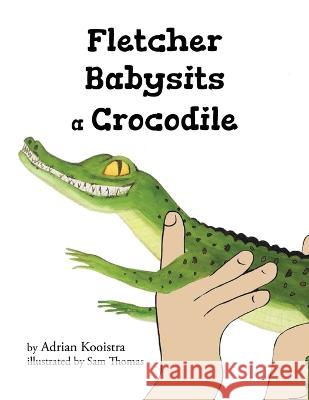 Fletcher Babysits a Crocodile

by Adrian Kooistra
illustrated by Sam Thomas

Kraina Książek